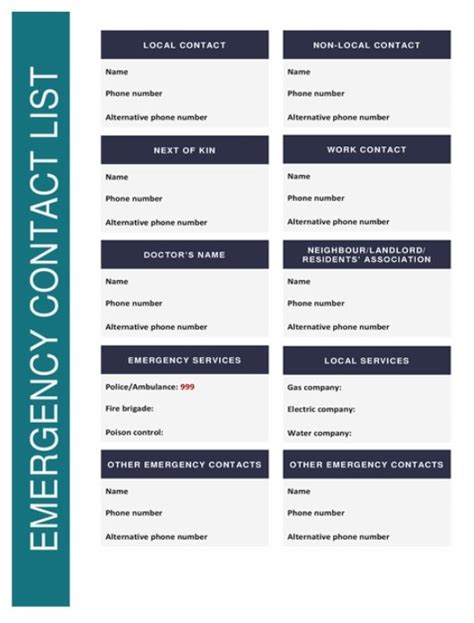 EMERGENCY CONTACT LIST

LOCAL CONTACT
Name
Phone number
Alternative phone number

NEXT OF KIN
Name
Phone number
Alternative phone number

DOCTOR'S NAME
Name
Phone number
Alternative phone number

EMERGENCY SERVICES
Police/Ambulance: 999
Fire brigade:
Poison control:

OTHER EMERGENCY CONTACTS
Name
Phone number
Alternative phone number

NON-LOCAL CONTACT
Name
Phone number
Alternative phone number

WORK CONTACT
Name
Phone number
Alternative phone number

NEIGHBOUR/LANDLORD/
RESIDENTS' ASSOCIATION
Name
Phone number
Alternative phone number

LOCAL SERVICES
Gas company:
Electric company:
Water company:

OTHER EMERGENCY CONTACTS
Name
Phone number
Alternative phone number